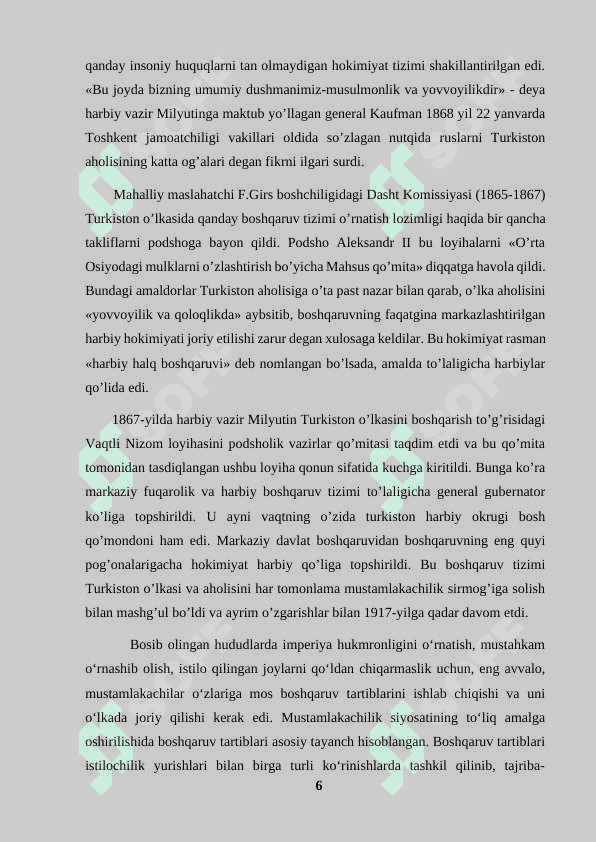 qanday insoniy huquqlarni tan olmaydigan hokimiyat tizimi shakillantirilgan edi. «Bu joyda bizning umumiy dushmanimiz-musulmonlik va yovvoyilikdir» - deya harbiy vazir Milyutinga maktub yo’llagan general Kaufman 1868 yil 22 yanvarda Toshkent jamoatchiligi vakillari oldida so’zlagan nutqida ruslarni Turkiston aholisining katta og’alari degan fikrni ilgari surdi.

Mahalliy maslahatchi F.Girs boshchiligidagi Dasht Komissiyasi (1865-1867) Turkiston o’lkasida qanday boshqaruv tizimi o’rnatish lozimligi haqida bir qancha takliflarni podshoga bayon qildi. Podsho Aleksandr II bu loyihalarni «O’rta Osiyodagi mulklarni o’zlashtirish bo’yicha Mahsus qo’mita» diqqatga havola qildi. Bundagi amaldorlar Turkiston aholisiga o’ta past nazar bilan qarab, o’lka aholisini «yovvoyilik va qoloqlikda» aybsitib, boshqaruvning faqatgina markazlashtirilgan harbiy hokimiyati joriy etilishi zarur degan xulosaga keldilar. Bu hokimiyat rasman «harbiy halq boshqaruvi» deb nomlangan bo’lsada, amalda to’laligicha harbiylar qo’lida edi.

1867-yilda harbiy vazir Milyutin Turkiston o’lkasini boshqarish to’g’risidagi Vaqtli Nizom loyihasini podsholik vazirlar qo’mitasi taqdim etdi va bu qo’mita tomonidan tasdiqlangan ushbu loyiha qonun sifatida kuchga kiritildi. Bunga ko’ra markaziy fuqarolik va harbiy boshqaruv tizimi to’laligicha general gubernator ko’liga topshirildi. U ayni vaqtning o’zida turkiston harbiy okrugi bosh qo’mondoni ham edi. Markaziy davlat boshqaruvidan boshqaruvning eng quyi pog’onalarigacha hokimiyat harbiy qo’liga topshirildi. Bu boshqaruv tizimi Turkiston o’lkasi va aholisini har tomonlama mustamlakachilik sirmog’iga solish bilan mashg’ul bo’ldi va ayrim o’zgarishlar bilan 1917-yilga qadar davom etdi.

Bosib olingan hududlarda imperiya hukmronligini o‘rnatish, mustahkam o‘rnashib olish, istilo qilingan joylarni qo‘ldan chiqarmaslik uchun, eng avvalo, mustamlakachilar o‘zlariga mos boshqaruv tartiblarini ishlab chiqishi va uni o‘lkada joriy qilishi kerak edi. Mustamlakachilik siyosatining to‘liq amalga oshirilishida boshqaruv tartiblari asosiy tayanch hisoblangan. Boshqaruv tartiblari istilochilik yurishlari bilan birga turli ko‘rinishlarda tashkil qilinib, tajriba-

6